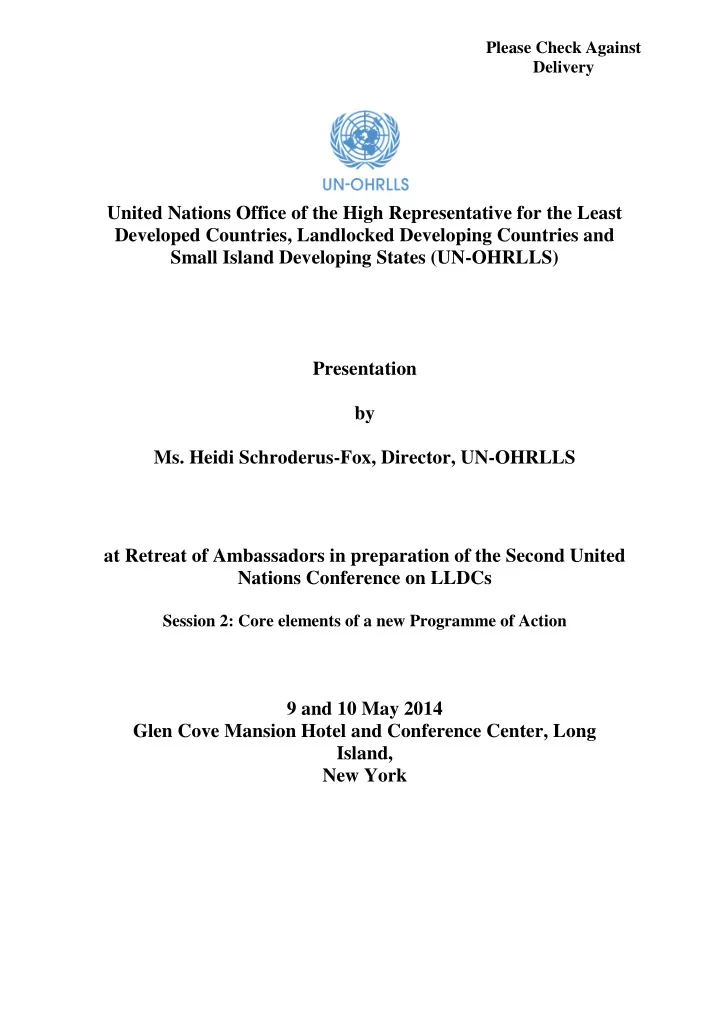 Please Check Against Delivery

UN-OHRLLS

United Nations Office of the High Representative for the Least Developed Countries, Landlocked Developing Countries and Small Island Developing States (UN-OHRLLS)

Presentation

by

Ms. Heidi Schroderus-Fox, Director, UN-OHRLLS

at Retreat of Ambassadors in preparation of the Second United Nations Conference on LLDCs

Session 2: Core elements of a new Programme of Action

9 and 10 May 2014
Glen Cove Mansion Hotel and Conference Center, Long Island,
New York